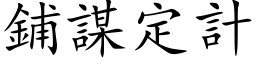 鋪謀定計